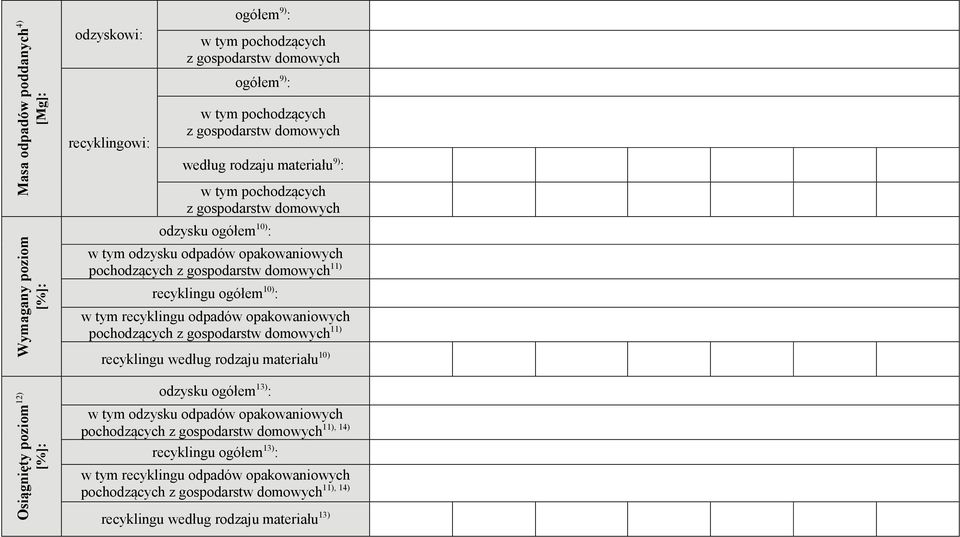 | Masa odpadów poddanych$^{4)}$ [Mg]: | odzyskowi: | ogółem$^{9)}$: | | | | | | | |
|---|---|---|---|---|---|---|---|---|---|
| | | w tym pochodzących z gospodarstw domowych | | | | | | | |
| | recyklingowi: | ogółem$^{9)}$: | | | | | | | |
| | | w tym pochodzących z gospodarstw domowych | | | | | | | |
| | | według rodzaju materiału$^{9)}$: | | | | | | | |
| | | w tym pochodzących z gospodarstw domowych | | | | | | | |
| Wymagany poziom [%]: | odzysku ogółem$^{10)}$: | | | | | | | | |
| | w tym odzysku odpadów opakowaniowych pochodzących z gospodarstw domowych$^{11)}$ | | | | | | | | |
| | recyklingu ogółem$^{10)}$: | | | | | | | | |
| | w tym recyklingu odpadów opakowaniowych pochodzących z gospodarstw domowych$^{11)}$ | | | | | | | | |
| | recyklingu według rodzaju materiału$^{10)}$ | | | | | | | | |
| Osiągnięty poziom$^{12)}$ [%]: | odzysku ogółem$^{13)}$: | | | | | | | | |
| | w tym odzysku odpadów opakowaniowych pochodzących z gospodarstw domowych$^{11), 14)}$ | | | | | | | | |
| | recyklingu ogółem$^{13)}$: | | | | | | | | |
| | w tym recyklingu odpadów opakowaniowych pochodzących z gospodarstw domowych$^{11), 14)}$ | | | | | | | | |
| | recyklingu według rodzaju materiału$^{13)}$ | | | | | | | | |